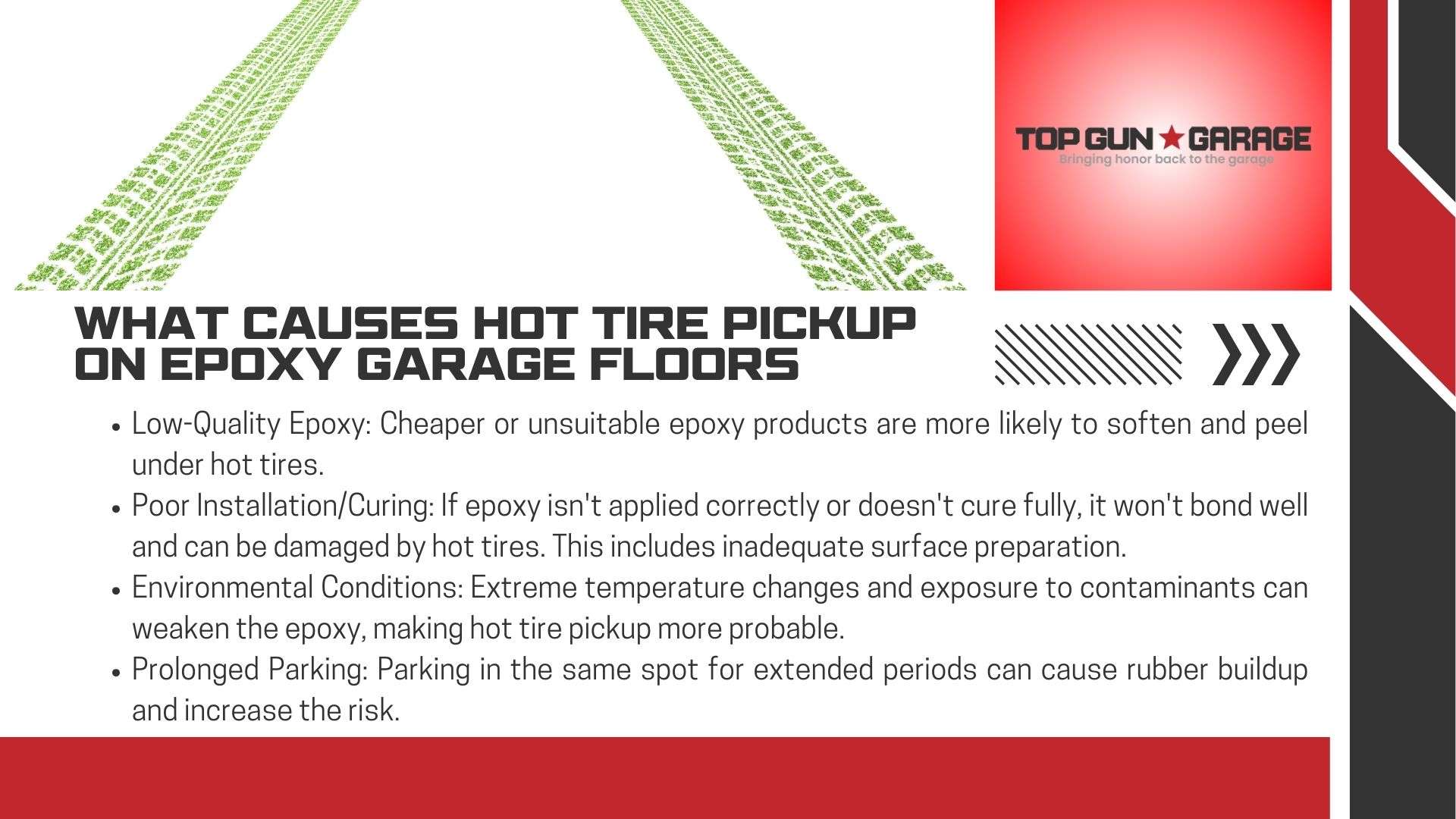 TOP GUN ★ GARAGE
Bringing honor back to the garage

WHAT CAUSES HOT TIRE PICKUP ON EPOXY GARAGE FLOORS

• Low-Quality Epoxy: Cheaper or unsuitable epoxy products are more likely to soften and peel under hot tires.
• Poor Installation/Curing: If epoxy isn't applied correctly or doesn't cure fully, it won't bond well and can be damaged by hot tires. This includes inadequate surface preparation.
• Environmental Conditions: Extreme temperature changes and exposure to contaminants can weaken the epoxy, making hot tire pickup more probable.
• Prolonged Parking: Parking in the same spot for extended periods can cause rubber buildup and increase the risk.